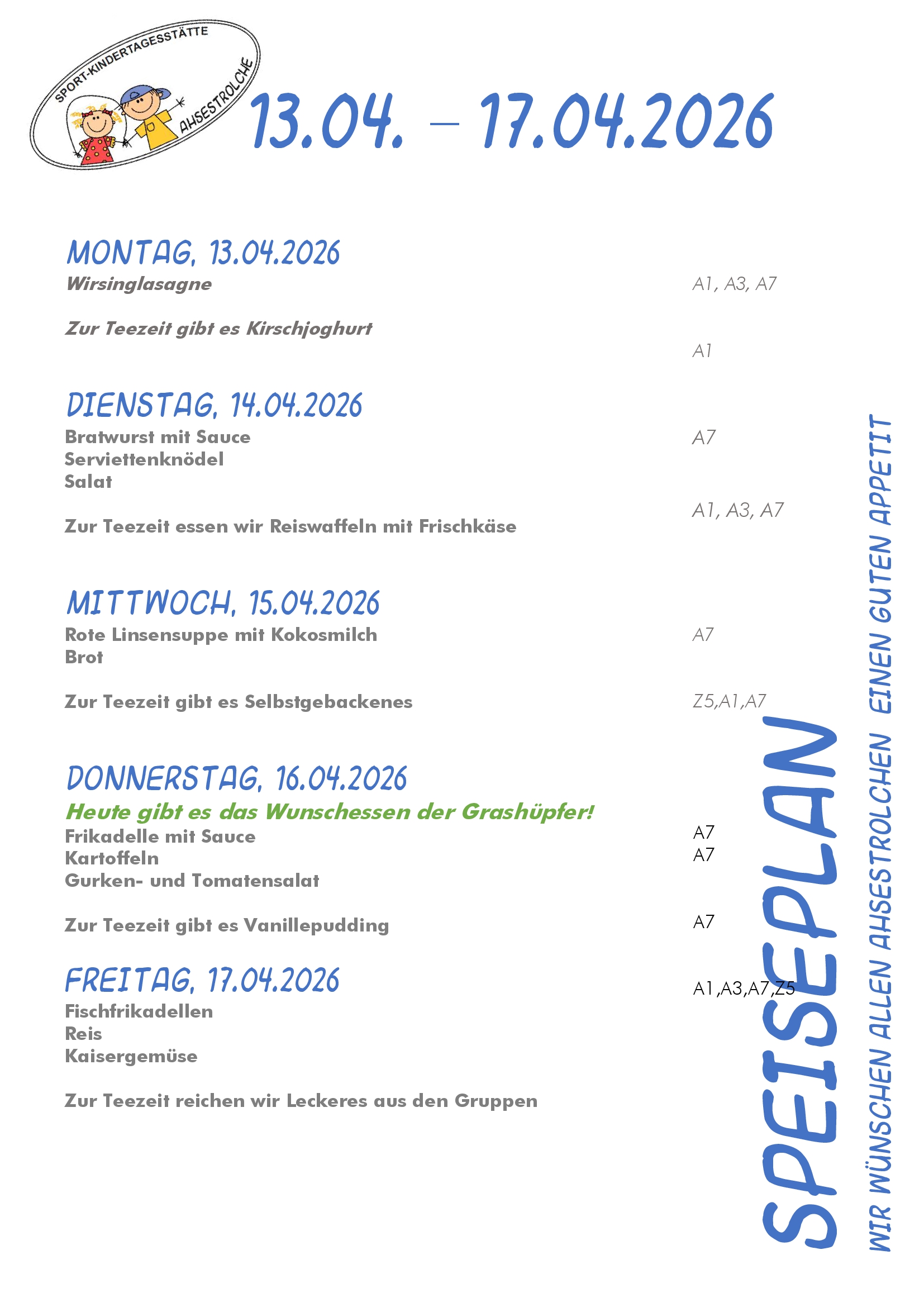 SPORT-KINDERTAGESSTÄTTE
AHSESTROLCHE

13.04. – 17.04.2026

MONTAG, 13.04.2026
Wirsinglasagne
A1, A3, A7

Zur Teezeit gibt es Kirschjoghurt
A1

DIENSTAG, 14.04.2026
Bratwurst mit Sauce
A7
Serviettenknödel
Salat
A1, A3, A7
Zur Teezeit essen wir Reiswaffeln mit Frischkäse

MITTWOCH, 15.04.2026
Rote Linsensuppe mit Kokosmilch
A7
Brot

Zur Teezeit gibt es Selbstgebackenes
Z5,A1,A7

DONNERSTAG, 16.04.2026
Heute gibt es das Wunschessen der Grashüpfer!
Frikadelle mit Sauce
A7
Kartoffeln
A7
Gurken- und Tomatensalat

Zur Teezeit gibt es Vanillepudding
A7

FREITAG, 17.04.2026
A1,A3,A7,Z5
Fischfrikadellen
Reis
Kaisergemüse

Zur Teezeit reichen wir Leckeres aus den Gruppen

SPEISEPLAN

WIR WÜNSCHEN ALLEN AHSESTROLCHEN EINEN GUTEN APPETIT